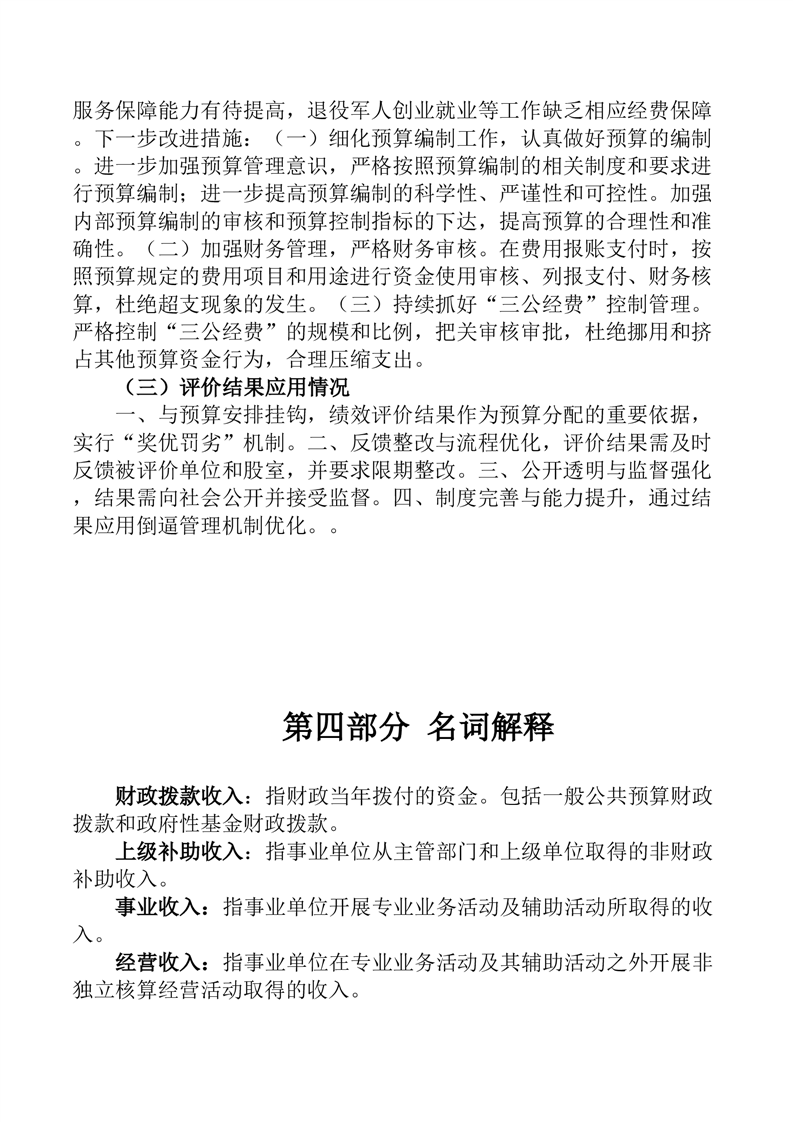 服务保障能力有待提高，退役军人创业就业等工作缺乏相应经费保障。下一步改进措施：（一）细化预算编制工作，认真做好预算的编制。进一步加强预算管理意识，严格按照预算编制的相关制度和要求进行预算编制；进一步提高预算编制的科学性、严谨性和可控性。加强内部预算编制的审核和预算控制指标的下达，提高预算的合理性和准确性。（二）加强财务管理，严格财务审核。在费用报账支付时，按照预算规定的费用项目和用途进行资金使用审核、列报支付、财务核算，杜绝超支现象的发生。（三）持续抓好“三公经费”控制管理。严格控制“三公经费”的规模和比例，把关审核审批，杜绝挪用和挤占其他预算资金行为，合理压缩支出。

（三）评价结果应用情况

一、与预算安排挂钩，绩效评价结果作为预算分配的重要依据，实行“奖优罚劣”机制。二、反馈整改与流程优化，评价结果需及时反馈被评价单位和股室，并要求限期整改。三、公开透明与监督强化，结果需向社会公开并接受监督。四、制度完善与能力提升，通过结果应用倒逼管理机制优化。。

第四部分 名词解释

财政拨款收入：指财政当年拨付的资金。包括一般公共预算财政拨款和政府性基金财政拨款。

上级补助收入：指事业单位从主管部门和上级单位取得的非财政补助收入。

事业收入：指事业单位开展专业业务活动及辅助活动所取得的收入。

经营收入：指事业单位在专业业务活动及其辅助活动之外开展非独立核算经营活动取得的收入。